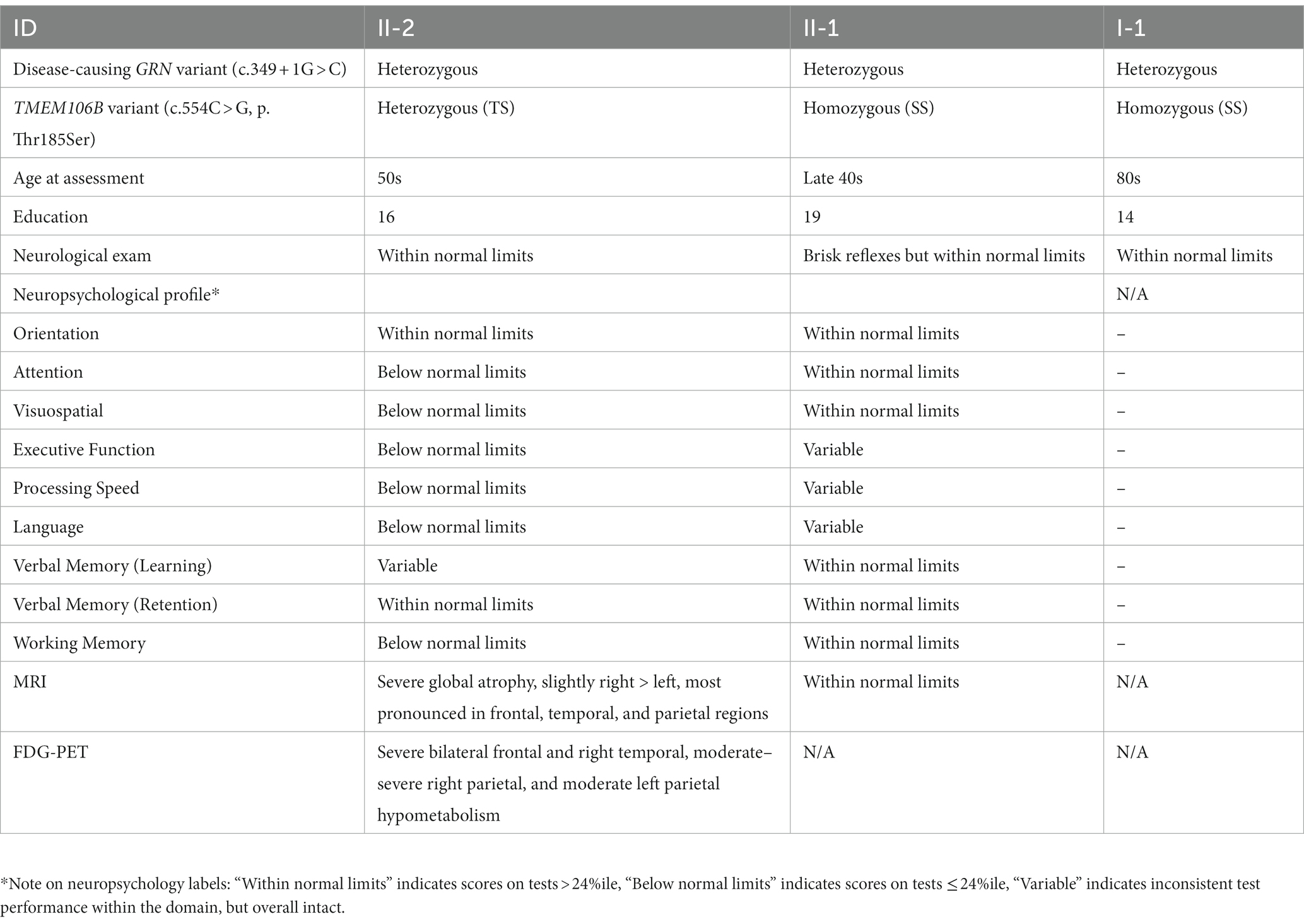 | ID | II-2 | II-1 | I-1 |
|---|---|---|---|
| Disease-causing GRN variant (c.349 + 1G > C) | Heterozygous | Heterozygous | Heterozygous |
| TMEM106B variant (c.554C > G, p. Thr185Ser) | Heterozygous (TS) | Homozygous (SS) | Homozygous (SS) |
| Age at assessment | 50s | Late 40s | 80s |
| Education | 16 | 19 | 14 |
| Neurological exam | Within normal limits | Brisk reflexes but within normal limits | Within normal limits |
| Neuropsychological profile* | | | N/A |
| Orientation | Within normal limits | Within normal limits | – |
| Attention | Below normal limits | Within normal limits | – |
| Visuospatial | Below normal limits | Within normal limits | – |
| Executive Function | Below normal limits | Variable | – |
| Processing Speed | Below normal limits | Variable | – |
| Language | Below normal limits | Variable | – |
| Verbal Memory (Learning) | Variable | Within normal limits | – |
| Verbal Memory (Retention) | Within normal limits | Within normal limits | – |
| Working Memory | Below normal limits | Within normal limits | – |
| MRI | Severe global atrophy, slightly right > left, most pronounced in frontal, temporal, and parietal regions | Within normal limits | N/A |
| FDG-PET | Severe bilateral frontal and right temporal, moderate–severe right parietal, and moderate left parietal hypometabolism | N/A | N/A |

*Note on neuropsychology labels: “Within normal limits” indicates scores on tests > 24%ile, “Below normal limits” indicates scores on tests ≤ 24%ile, “Variable” indicates inconsistent test performance within the domain, but overall intact.